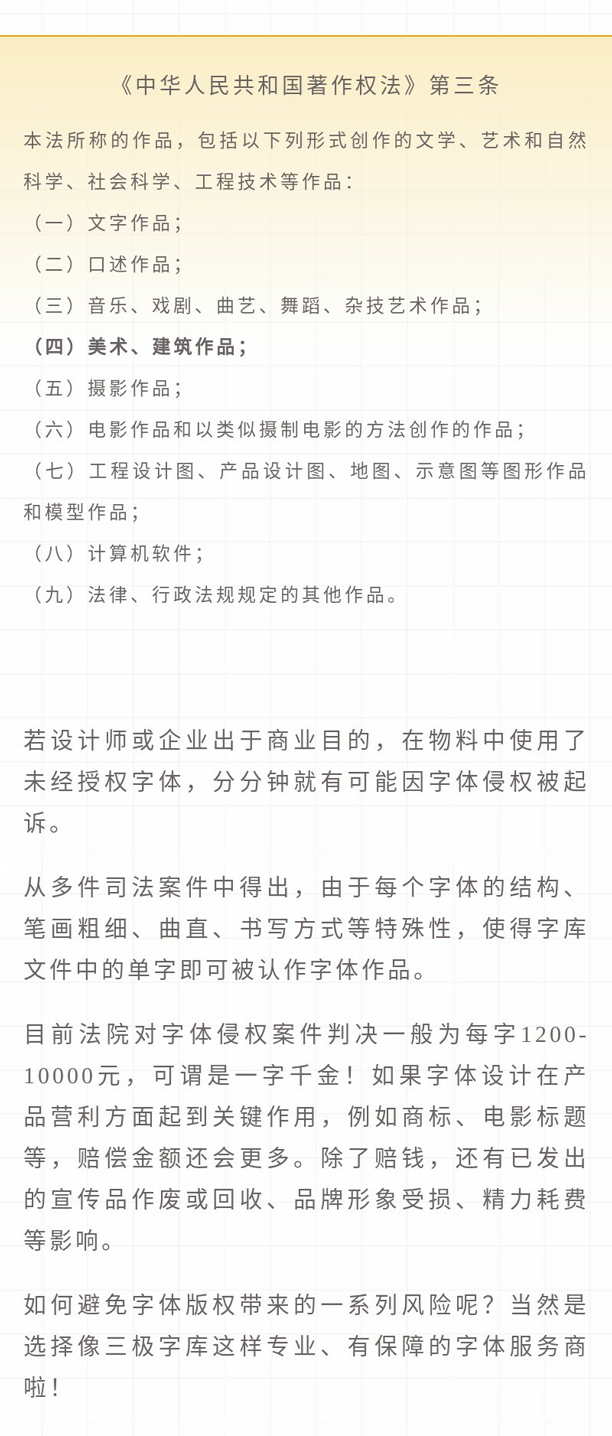 《中华人民共和国著作权法》第三条

本法所称的作品，包括以下列形式创作的文学、艺术和自然科学、社会科学、工程技术等作品：

（一）文字作品；

（二）口述作品；

（三）音乐、戏剧、曲艺、舞蹈、杂技艺术作品；

（四）美术、建筑作品；

（五）摄影作品；

（六）电影作品和以类似摄制电影的方法创作的作品；

（七）工程设计图、产品设计图、地图、示意图等图形作品和模型作品；

（八）计算机软件；

（九）法律、行政法规规定的其他作品。

若设计师或企业出于商业目的，在物料中使用了未经授权字体，分分钟就有可能因字体侵权被起诉。

从多件司法案件中得出，由于每个字体的结构、笔画粗细、曲直、书写方式等特殊性，使得字库文件中的单字即可被认作字体作品。

目前法院对字体侵权案件判决一般为每字1200-10000元，可谓是一字千金！如果字体设计在产品营利方面起到关键作用，例如商标、电影标题等，赔偿金额还会更多。除了赔钱，还有已发出的宣传品作废或回收、品牌形象受损、精力耗费等影响。

如何避免字体版权带来的一系列风险呢？当然是选择像三极字库这样专业、有保障的字体服务商啦！